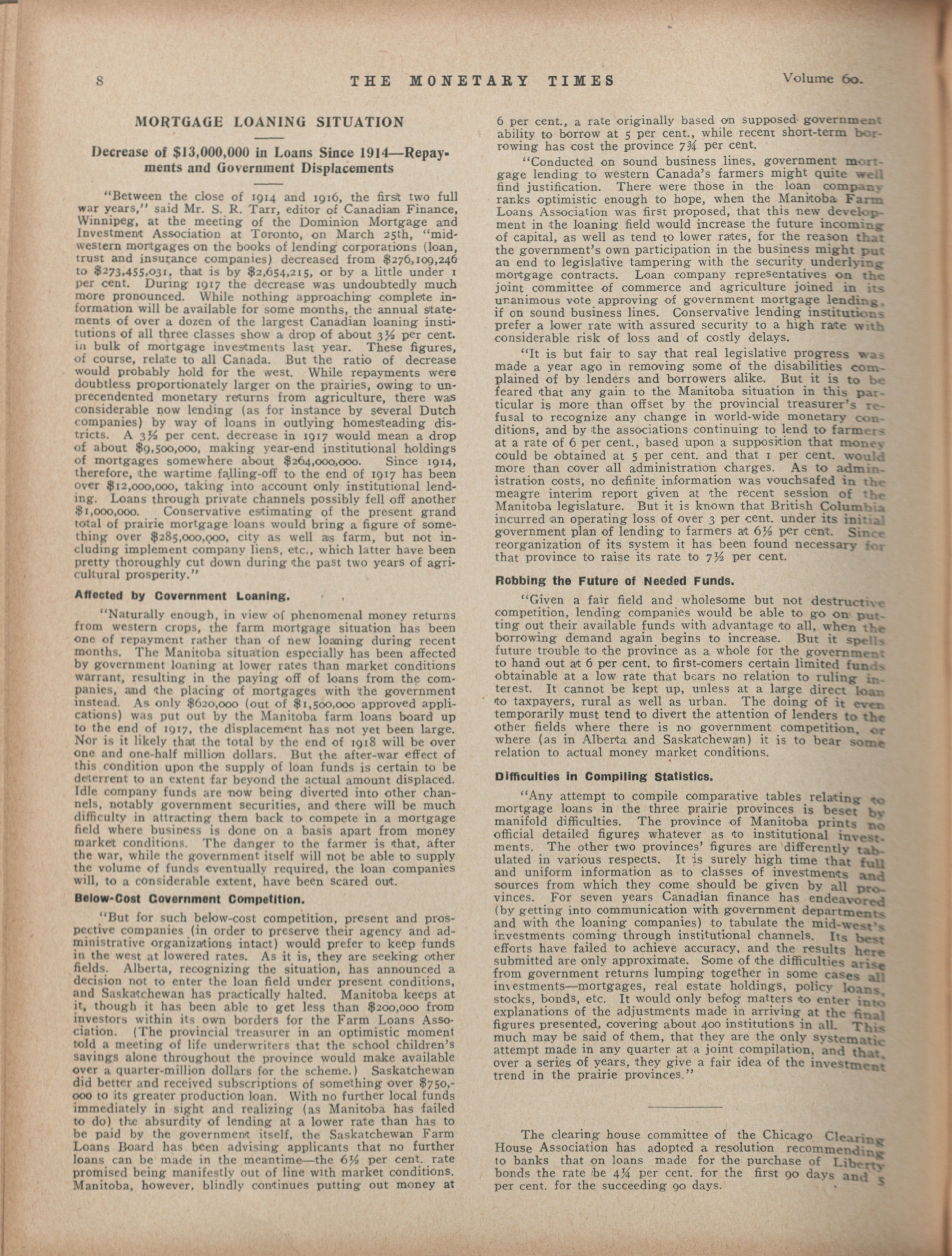 8 THE MONETARY TIMES Volume 60.

MORTGAGE LOANING SITUATION

Decrease of $13,000,000 in Loans Since 1914—Repayments and Government Displacements

"Between the close of 1914 and 1916, the first two full war years," said Mr. S. R. Tarr, editor of Canadian Finance, Winnipeg, at the meeting of the Dominion Mortgage and Investment Association at Toronto, on March 25th, "mid-western mortgages on the books of lending corporations (loan, trust and insurance companies) decreased from $276,109,246 to $273,455,031, that is by $2,654,215, or by a little under 1 per cent. During 1917 the decrease was undoubtedly much more pronounced. While nothing approaching complete information will be available for some months, the annual statements of over a dozen of the largest Canadian loaning institutions of all three classes show a drop of about 3½ per cent. in bulk of mortgage investments last year. These figures, of course, relate to all Canada. But the ratio of decrease would probably hold for the west. While repayments were doubtless proportionately larger on the prairies, owing to unprecendented monetary returns from agriculture, there was considerable now lending (as for instance by several Dutch companies) by way of loans in outlying homesteading districts. A 3½ per cent. decrease in 1917 would mean a drop of about $9,500,000, making year-end institutional holdings of mortgages somewhere about $264,000,000. Since 1914, therefore, the wartime falling-off to the end of 1917 has been over $12,000,000, taking into account only institutional lending. Loans through private channels possibly fell off another $1,000,000. Conservative estimating of the present grand total of prairie mortgage loans would bring a figure of something over $285,000,000, city as well as farm, but not including implement company liens, etc., which latter have been pretty thoroughly cut down during the past two years of agricultural prosperity."

Affected by Government Loaning.

"Naturally enough, in view of phenomenal money returns from western crops, the farm mortgage situation has been one of repayment rather than of new loaning during recent months. The Manitoba situation especially has been affected by government loaning at lower rates than market conditions warrant, resulting in the paying off of loans from the companies, and the placing of mortgages with the government instead. As only $620,000 (out of $1,500,000 approved applications) was put out by the Manitoba farm loans board up to the end of 1917, the displacement has not yet been large. Nor is it likely that the total by the end of 1918 will be over one and one-half million dollars. But the after-war effect of this condition upon the supply of loan funds is certain to be deterrent to an extent far beyond the actual amount displaced. Idle company funds are now being diverted into other channels, notably government securities, and there will be much difficulty in attracting them back to compete in a mortgage field where business is done on a basis apart from money market conditions. The danger to the farmer is that, after the war, while the government itself will not be able to supply the volume of funds eventually required, the loan companies will, to a considerable extent, have been scared out.

Below-Cost Government Competition.

"But for such below-cost competition, present and prospective companies (in order to preserve their agency and administrative organizations intact) would prefer to keep funds in the west at lowered rates. As it is, they are seeking other fields. Alberta, recognizing the situation, has announced a decision not to enter the loan field under present conditions, and Saskatchewan has practically halted. Manitoba keeps at it, though it has been able to get less than $200,000 from investors within its own borders for the Farm Loans Association. (The provincial treasurer in an optimistic moment told a meeting of life underwriters that the school children's savings alone throughout the province would make available over a quarter-million dollars for the scheme.) Saskatchewan did better and received subscriptions of something over $750,000 to its greater production loan. With no further local funds immediately in sight and realizing (as Manitoba has failed to do) the absurdity of lending at a lower rate than has to be paid by the government itself, the Saskatchewan Farm Loans Board has been advising applicants that no further loans can be made in the meantime—the 6½ per cent. rate promised being manifestly out of line with market conditions. Manitoba, however, blindly continues putting out money at 6 per cent., a rate originally based on supposed government ability to borrow at 5 per cent., while recent short-term borrowing has cost the province 7¾ per cent.

"Conducted on sound business lines, government mortgage lending to western Canada's farmers might quite well find justification. There were those in the loan company ranks optimistic enough to hope, when the Manitoba Farm Loans Association was first proposed, that this new development in the loaning field would increase the future incoming of capital, as well as tend to lower rates, for the reason that the government's own participation in the business might put an end to legislative tampering with the security underlying mortgage contracts. Loan company representatives on the joint committee of commerce and agriculture joined in its unanimous vote approving of government mortgage lending, if on sound business lines. Conservative lending institutions prefer a lower rate with assured security to a high rate with considerable risk of loss and of costly delays.

"It is but fair to say that real legislative progress was made a year ago in removing some of the disabilities complained of by lenders and borrowers alike. But it is to be feared that any gain to the Manitoba situation in this particular is more than offset by the provincial treasurer's refusal to recognize any change in world-wide monetary conditions, and by the associations continuing to lend to farmers at a rate of 6 per cent., based upon a supposition that money could be obtained at 5 per cent. and that 1 per cent. would more than cover all administration charges. As to administration costs, no definite information was vouchsafed in the meagre interim report given at the recent session of the Manitoba legislature. But it is known that British Columbia incurred an operating loss of over 3 per cent. under its initial government plan of lending to farmers at 6½ per cent. Since reorganization of its system it has been found necessary for that province to raise its rate to 7½ per cent.

Robbing the Future of Needed Funds.

"Given a fair field and wholesome but not destructive competition, lending companies would be able to go on putting out their available funds with advantage to all, when the borrowing demand again begins to increase. But it spells future trouble to the province as a whole for the government to hand out at 6 per cent. to first-comers certain limited funds obtainable at a low rate that bears no relation to ruling interest. It cannot be kept up, unless at a large direct loan to taxpayers, rural as well as urban. The doing of it even temporarily must tend to divert the attention of lenders to the other fields where there is no government competition, or where (as in Alberta and Saskatchewan) it is to bear some relation to actual money market conditions.

Difficulties in Compiling Statistics.

"Any attempt to compile comparative tables relating to mortgage loans in the three prairie provinces is beset by manifold difficulties. The province of Manitoba prints no official detailed figures whatever as to institutional investments. The other two provinces' figures are differently tabulated in various respects. It is surely high time that full and uniform information as to classes of investments and sources from which they come should be given by all provinces. For seven years Canadian finance has endeavored (by getting into communication with government departments and with the loaning companies) to tabulate the mid-west's investments coming through institutional channels. Its best efforts have failed to achieve accuracy, and the results here submitted are only approximate. Some of the difficulties arise from government returns lumping together in some cases all investments—mortgages, real estate holdings, policy loans, stocks, bonds, etc. It would only befog matters to enter into explanations of the adjustments made in arriving at the final figures presented, covering about 400 institutions in all. This much may be said of them, that they are the only systematic attempt made in any quarter at a joint compilation, and that, over a series of years, they give a fair idea of the investment trend in the prairie provinces."

The clearing house committee of the Chicago Clearing House Association has adopted a resolution recommending to banks that on loans made for the purchase of Liberty bonds the rate be 4¼ per cent. for the first 90 days and 5 per cent. for the succeeding 90 days.